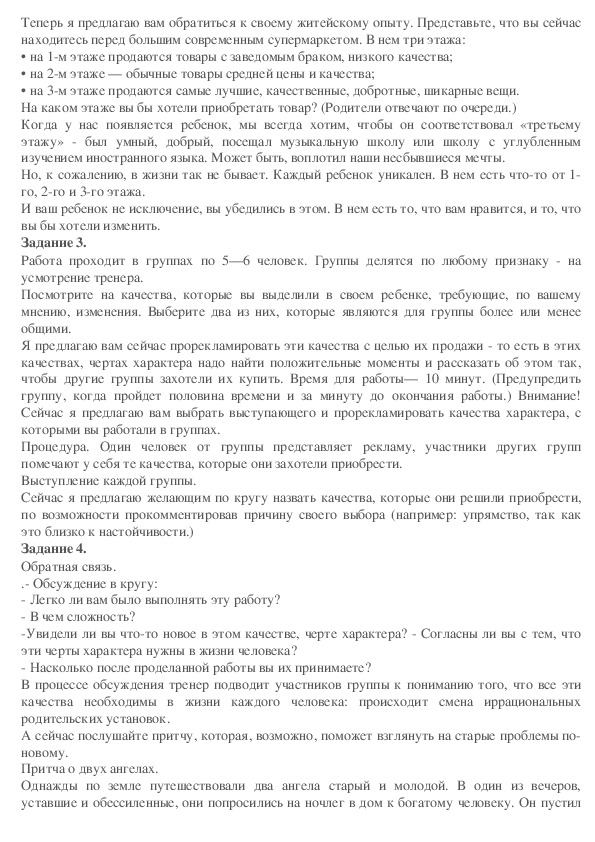 Теперь я предлагаю вам обратиться к своему житейскому опыту. Представьте, что вы сейчас находитесь перед большим современным супермаркетом. В нем три этажа:
• на 1-м этаже продаются товары с заведомым браком, низкого качества;
• на 2-м этаже — обычные товары средней цены и качества;
• на 3-м этаже продаются самые лучшие, качественные, добротные, шикарные вещи.
На каком этаже вы бы хотели приобретать товар? (Родители отвечают по очереди.)
Когда у нас появляется ребенок, мы всегда хотим, чтобы он соответствовал «третьему этажу» - был умный, добрый, посещал музыкальную школу или школу с углубленным изучением иностранного языка. Может быть, воплотил наши несбывшиеся мечты.
Но, к сожалению, в жизни так не бывает. Каждый ребенок уникален. В нем есть что-то от 1-го, 2-го и 3-го этажа.
И ваш ребенок не исключение, вы убедились в этом. В нем есть то, что вам нравится, и то, что вы бы хотели изменить.
Задание 3.
Работа проходит в группах по 5—6 человек. Группы делятся по любому признаку - на усмотрение тренера.
Посмотрите на качества, которые вы выделили в своем ребенке, требующие, по вашему мнению, изменения. Выберите два из них, которые являются для группы более или менее общими.
Я предлагаю вам сейчас прорекламировать эти качества с целью их продажи - то есть в этих качествах, чертах характера надо найти положительные моменты и рассказать об этом так, чтобы другие группы захотели их купить. Время для работы— 10 минут. (Предупредить группу, когда пройдет половина времени и за минуту до окончания работы.) Внимание! Сейчас я предлагаю вам выбрать выступающего и прорекламировать качества характера, с которыми вы работали в группах.
Процедура. Один человек от группы представляет рекламу, участники других групп помечают у себя те качества, которые они захотели приобрести.
Выступление каждой группы.
Сейчас я предлагаю желающим по кругу назвать качества, которые они решили приобрести, по возможности прокомментировав причину своего выбора (например: упрямство, так как это близко к настойчивости.)
Задание 4.
Обратная связь.
.- Обсуждение в кругу:
- Легко ли вам было выполнять эту работу?
- В чем сложность?
-Увидели ли вы что-то новое в этом качестве, черте характера? - Согласны ли вы с тем, что эти черты характера нужны в жизни человека?
- Насколько после проделанной работы вы их принимаете?
В процессе обсуждения тренер подводит участников группы к пониманию того, что все эти качества необходимы в жизни каждого человека: происходит смена иррациональных родительских установок.
А сейчас послушайте притчу, которая, возможно, поможет взглянуть на старые проблемы по-новому.
Притча о двух ангелах.
Однажды по земле путешествовали два ангела старый и молодой. В один из вечеров, уставшие и обессиленные, они попросились на ночлег в дом к богатому человеку. Он пустил